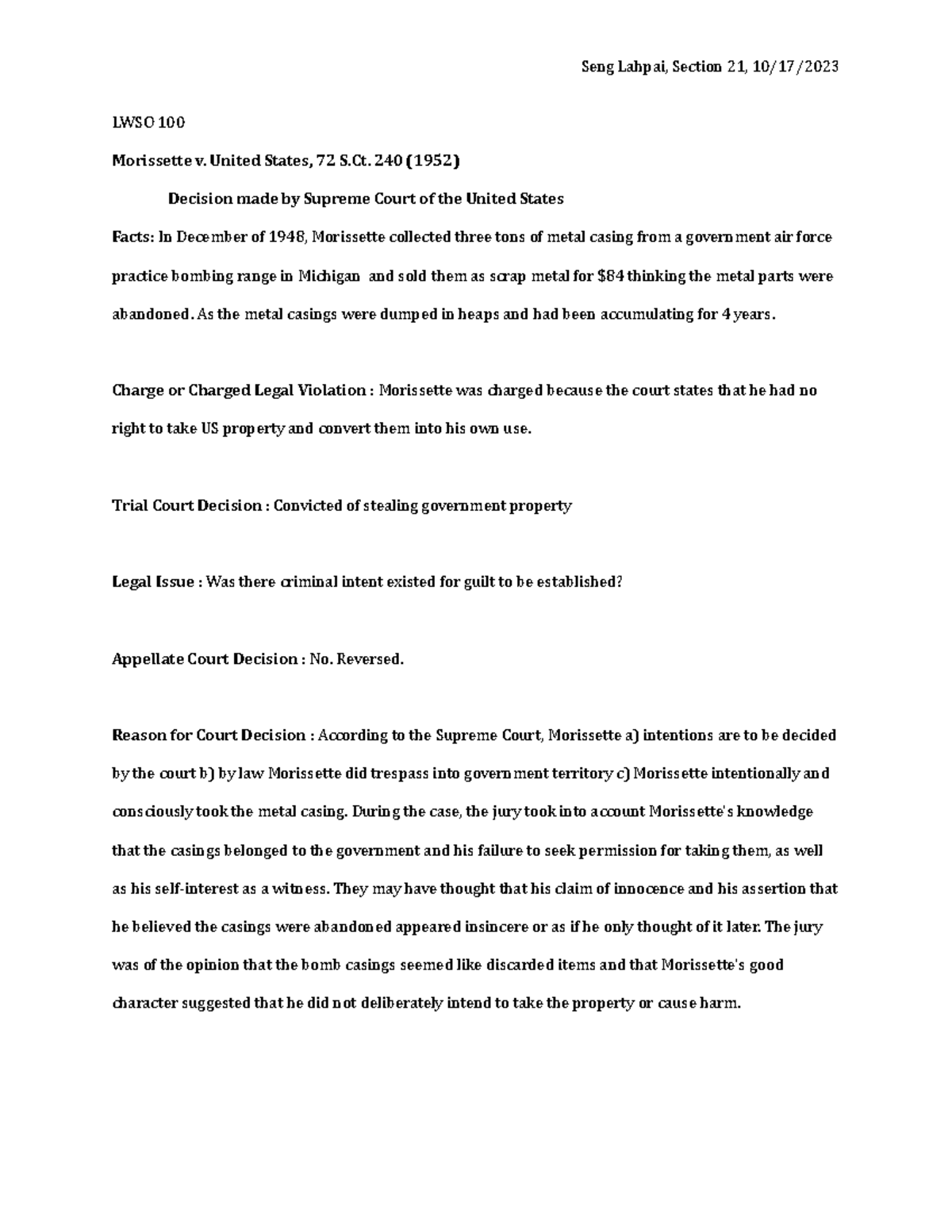 Seng Lahpai, Section 21, 10/17/2023

LWSO 100

Morissette v. United States, 72 S.Ct. 240 (1952)

Decision made by Supreme Court of the United States

Facts: In December of 1948, Morissette collected three tons of metal casing from a government air force practice bombing range in Michigan and sold them as scrap metal for $84 thinking the metal parts were abandoned. As the metal casings were dumped in heaps and had been accumulating for 4 years.

Charge or Charged Legal Violation : Morissette was charged because the court states that he had no right to take US property and convert them into his own use.

Trial Court Decision : Convicted of stealing government property

Legal Issue : Was there criminal intent existed for guilt to be established?

Appellate Court Decision : No. Reversed.

Reason for Court Decision : According to the Supreme Court, Morissette a) intentions are to be decided by the court b) by law Morissette did trespass into government territory c) Morissette intentionally and consciously took the metal casing. During the case, the jury took into account Morissette's knowledge that the casings belonged to the government and his failure to seek permission for taking them, as well as his self-interest as a witness. They may have thought that his claim of innocence and his assertion that he believed the casings were abandoned appeared insincere or as if he only thought of it later. The jury was of the opinion that the bomb casings seemed like discarded items and that Morissette's good character suggested that he did not deliberately intend to take the property or cause harm.